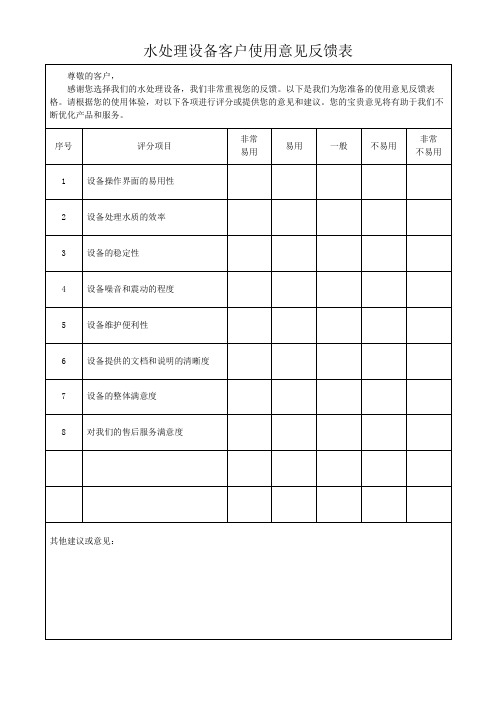 水处理设备客户使用意见反馈表

尊敬的客户，

感谢您选择我们的水处理设备，我们非常重视您的反馈。以下是我们为您准备的使用意见反馈表格。请根据您的使用体验，对以下各项进行评分或提供您的意见和建议。您的宝贵意见将有助于我们不断优化产品和服务。

| 序号 | 评分项目 | 非常易用 | 易用 | 一般 | 不易用 | 非常不易用 |
|---|---|---|---|---|---|---|
| 1 | 设备操作界面的易用性 | | | | | |
| 2 | 设备处理水质的效率 | | | | | |
| 3 | 设备的稳定性 | | | | | |
| 4 | 设备噪音和震动的程度 | | | | | |
| 5 | 设备维护便利性 | | | | | |
| 6 | 设备提供的文档和说明的清晰度 | | | | | |
| 7 | 设备的整体满意度 | | | | | |
| 8 | 对我们的售后服务满意度 | | | | | |
| | | | | | | |
| | | | | | | |

其他建议或意见：